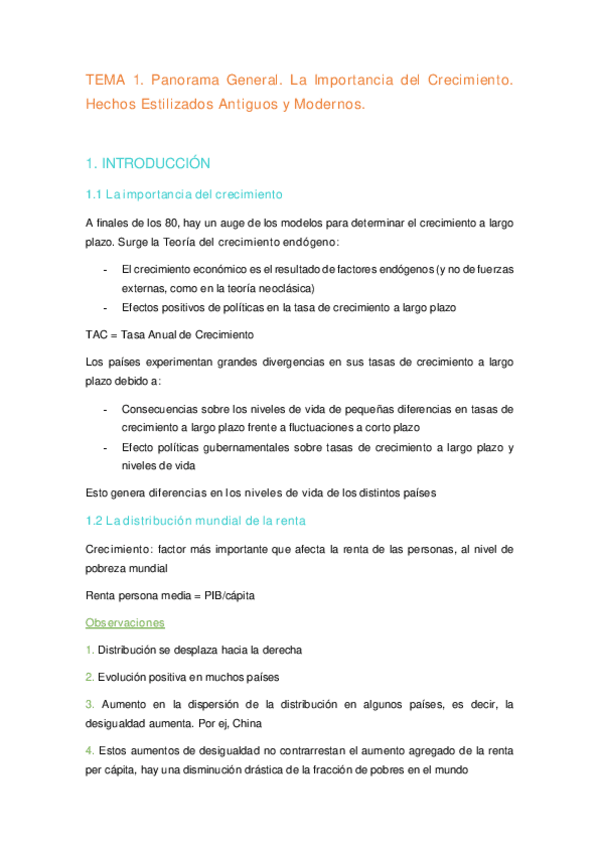 TEMA 1. Panorama General. La Importancia del Crecimiento. Hechos Estilizados Antiguos y Modernos.

1. INTRODUCCIÓN

1.1 La importancia del crecimiento

A finales de los 80, hay un auge de los modelos para determinar el crecimiento a largo plazo. Surge la Teoría del crecimiento endógeno:

- El crecimiento económico es el resultado de factores endógenos (y no de fuerzas externas, como en la teoría neoclásica)
- Efectos positivos de políticas en la tasa de crecimiento a largo plazo

TAC = Tasa Anual de Crecimiento

Los países experimentan grandes divergencias en sus tasas de crecimiento a largo plazo debido a:

- Consecuencias sobre los niveles de vida de pequeñas diferencias en tasas de crecimiento a largo plazo frente a fluctuaciones a corto plazo
- Efecto políticas gubernamentales sobre tasas de crecimiento a largo plazo y niveles de vida

Esto genera diferencias en los niveles de vida de los distintos países

1.2 La distribución mundial de la renta

Crecimiento: factor más importante que afecta la renta de las personas, al nivel de pobreza mundial

Renta persona media = PIB/cápita

Observaciones

1. Distribución se desplaza hacia la derecha

2. Evolución positiva en muchos países

3. Aumento en la dispersión de la distribución en algunos países, es decir, la desigualdad aumenta. Por ej, China

4. Estos aumentos de desigualdad no contrarrestan el aumento agregado de la renta per cápita, hay una disminución drástica de la fracción de pobres en el mundo